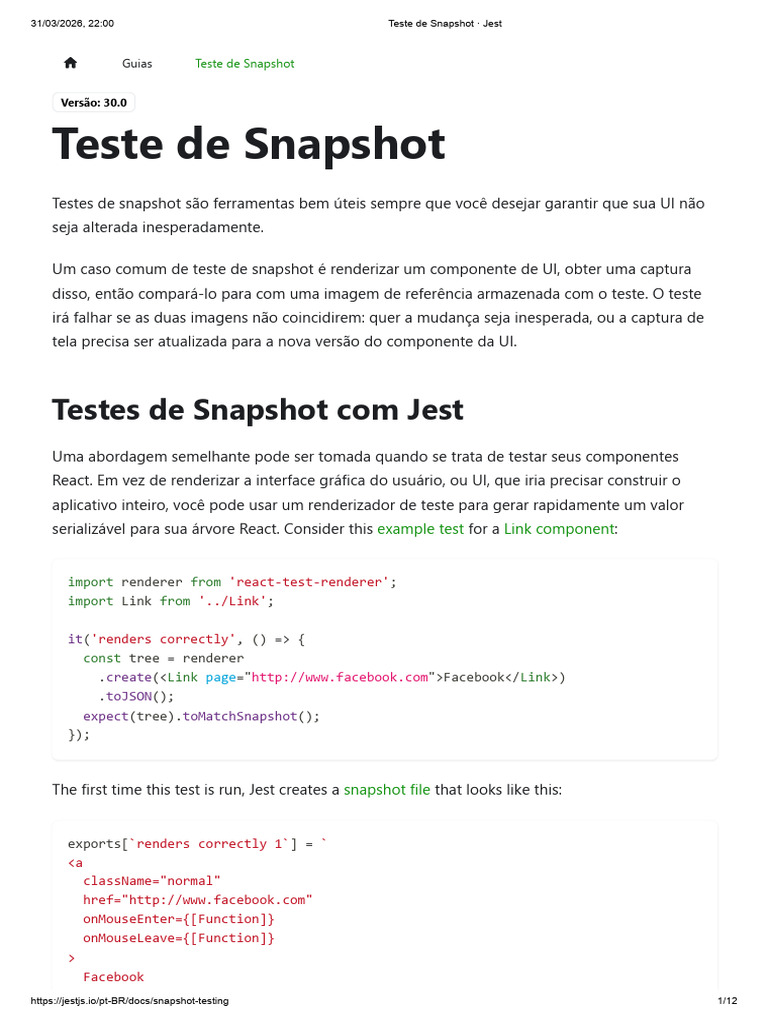 31/03/2026, 22:00 Teste de Snapshot · Jest

Guias Teste de Snapshot

Versão: 30.0

Teste de Snapshot

Testes de snapshot são ferramentas bem úteis sempre que você desejar garantir que sua UI não seja alterada inesperadamente.

Um caso comum de teste de snapshot é renderizar um componente de UI, obter uma captura disso, então compará-lo para com uma imagem de referência armazenada com o teste. O teste irá falhar se as duas imagens não coincidirem: quer a mudança seja inesperada, ou a captura de tela precisa ser atualizada para a nova versão do componente da UI.

Testes de Snapshot com Jest

Uma abordagem semelhante pode ser tomada quando se trata de testar seus componentes React. Em vez de renderizar a interface gráfica do usuário, ou UI, que iria precisar construir o aplicativo inteiro, você pode usar um renderizador de teste para gerar rapidamente um valor serializável para sua árvore React. Consider this example test for a Link component:

import renderer from 'react-test-renderer';
import Link from '../Link';

it('renders correctly', () => {
  const tree = renderer
    .create(<Link page="http://www.facebook.com">Facebook</Link>)
    .toJSON();
  expect(tree).toMatchSnapshot();
});

The first time this test is run, Jest creates a snapshot file that looks like this:

exports[`renders correctly 1`] = `
<a
  className="normal"
  href="http://www.facebook.com"
  onMouseEnter={[Function]}
  onMouseLeave={[Function]}
>
  Facebook

https://jestjs.io/pt-BR/docs/snapshot-testing 1/12